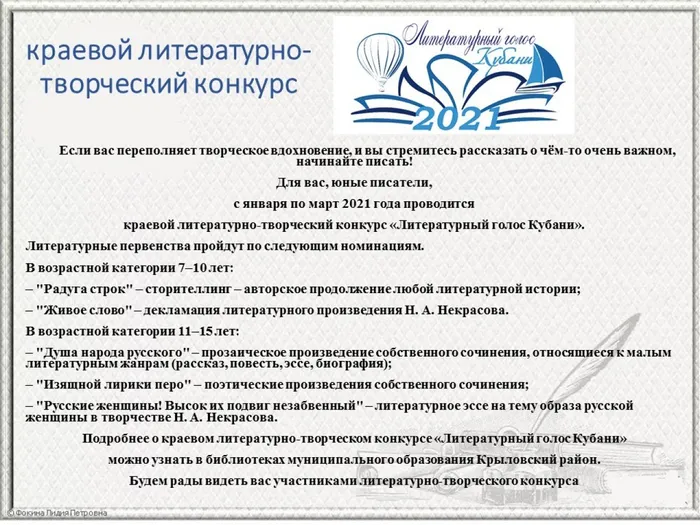 краевой литературно-творческий конкурс

Литературный голос Кубани
2021

Если вас переполняет творческое вдохновение, и вы стремитесь рассказать о чём-то очень важном, начинайте писать!

Для вас, юные писатели,

с января по март 2021 года проводится

краевой литературно-творческий конкурс «Литературный голос Кубани».

Литературные первенства пройдут по следующим номинациям.

В возрастной категории 7–10 лет:

– "Радуга строк" – сторителлинг – авторское продолжение любой литературной истории;

– "Живое слово" – декламация литературного произведения Н. А. Некрасова.

В возрастной категории 11–15 лет:

– "Душа народа русского" – прозаическое произведение собственного сочинения, относящиеся к малым литературным жанрам (рассказ, повесть, эссе, биография);

– "Изящной лирики перо" – поэтические произведения собственного сочинения;

– "Русские женщины! Высок их подвиг незабвенный" – литературное эссе на тему образа русской женщины в творчестве Н. А. Некрасова.

Подробнее о краевом литературно-творческом конкурсе «Литературный голос Кубани»

можно узнать в библиотеках муниципального образования Крыловский район.

Будем рады видеть вас участниками литературно-творческого конкурса

© Фокина Лидия Петровна